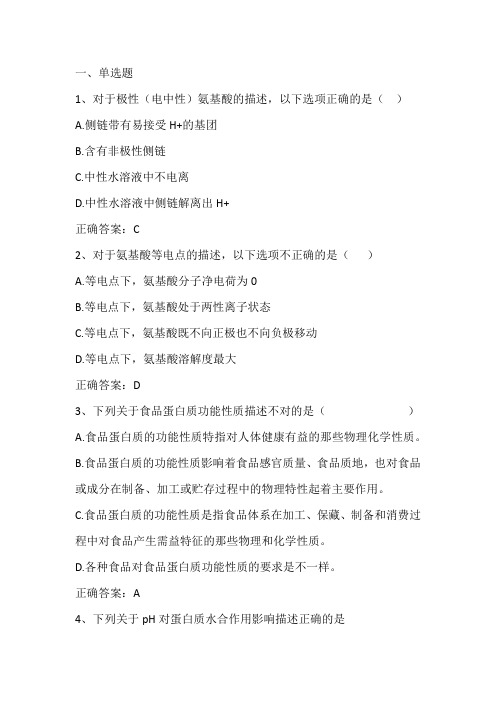 一、单选题

1、对于极性（电中性）氨基酸的描述，以下选项正确的是（　）

A.侧链带有易接受 H+的基团

B.含有非极性侧链

C.中性水溶液中不电离

D.中性水溶液中侧链解离出 H+

正确答案：C

2、对于氨基酸等电点的描述，以下选项不正确的是（　　）

A.等电点下，氨基酸分子净电荷为 0

B.等电点下，氨基酸处于两性离子状态

C.等电点下，氨基酸既不向正极也不向负极移动

D.等电点下，氨基酸溶解度最大

正确答案：D

3、下列关于食品蛋白质功能性质描述不对的是（　　　　　　　）

A.食品蛋白质的功能性质特指对人体健康有益的那些物理化学性质。

B.食品蛋白质的功能性质影响着食品感官质量、食品质地，也对食品或成分在制备、加工或贮存过程中的物理特性起着主要作用。

C.食品蛋白质的功能性质是指食品体系在加工、保藏、制备和消费过程中对食品产生需益特征的那些物理和化学性质。

D.各种食品对食品蛋白质功能性质的要求是不一样。

正确答案：A

4、下列关于 pH 对蛋白质水合作用影响描述正确的是